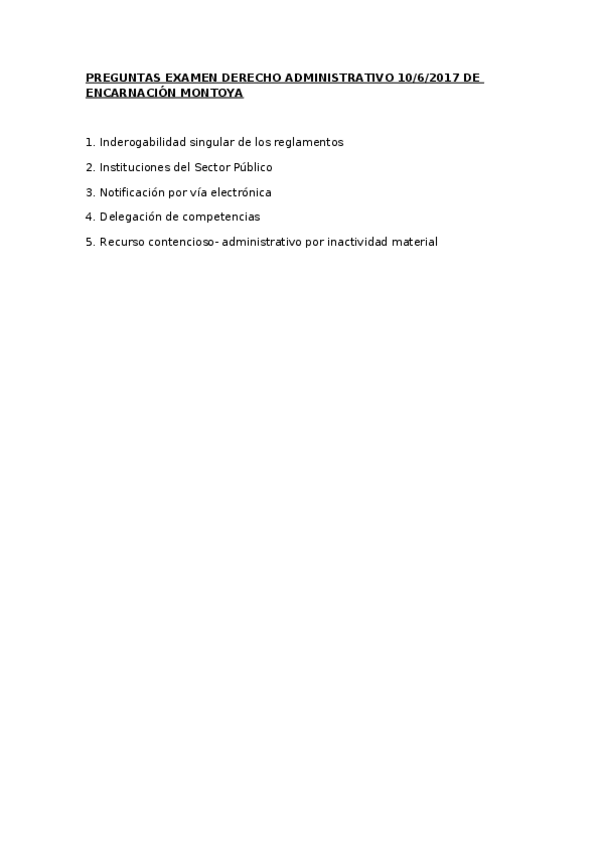 PREGUNTAS EXAMEN DERECHO ADMINISTRATIVO 10/6/2017 DE ENCARNACIÓN MONTOYA

1. Inderogabilidad singular de los reglamentos

2. Instituciones del Sector Público

3. Notificación por vía electrónica

4. Delegación de competencias

5. Recurso contencioso- administrativo por inactividad material